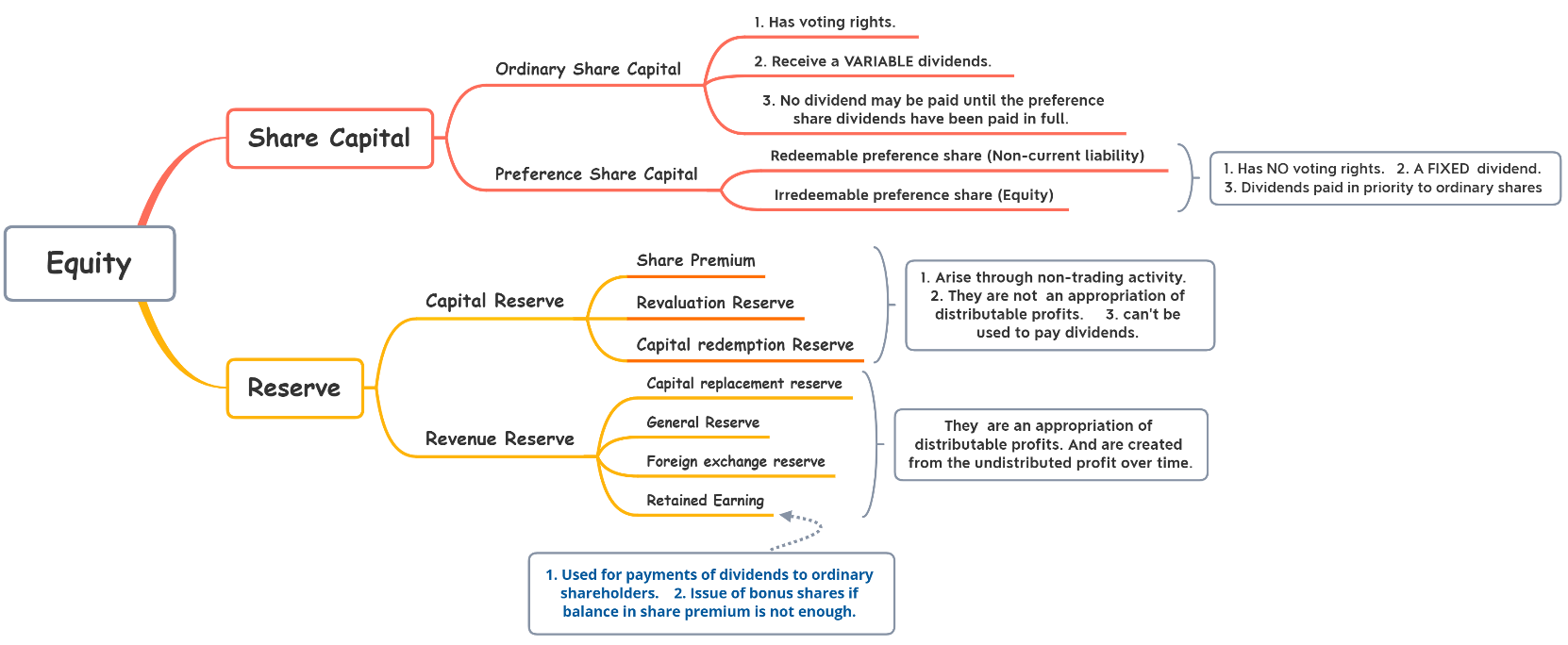 Equity

Share Capital

Ordinary Share Capital

1. Has voting rights.

2. Receive a VARIABLE dividends.

3. No dividend may be paid until the preference share dividends have been paid in full.

Preference Share Capital

Redeemable preference share (Non-current liability)

Irredeemable preference share (Equity)

1. Has NO voting rights. 2. A FIXED dividend. 3. Dividends paid in priority to ordinary shares

Reserve

Capital Reserve

Share Premium

Revaluation Reserve

Capital redemption Reserve

1. Arise through non-trading activity. 2. They are not an appropriation of distributable profits. 3. can't be used to pay dividends.

Revenue Reserve

Capital replacement reserve

General Reserve

Foreign exchange reserve

Retained Earning

They are an appropriation of distributable profits. And are created from the undistributed profit over time.

1. Used for payments of dividends to ordinary shareholders. 2. Issue of bonus shares if balance in share premium is not enough.